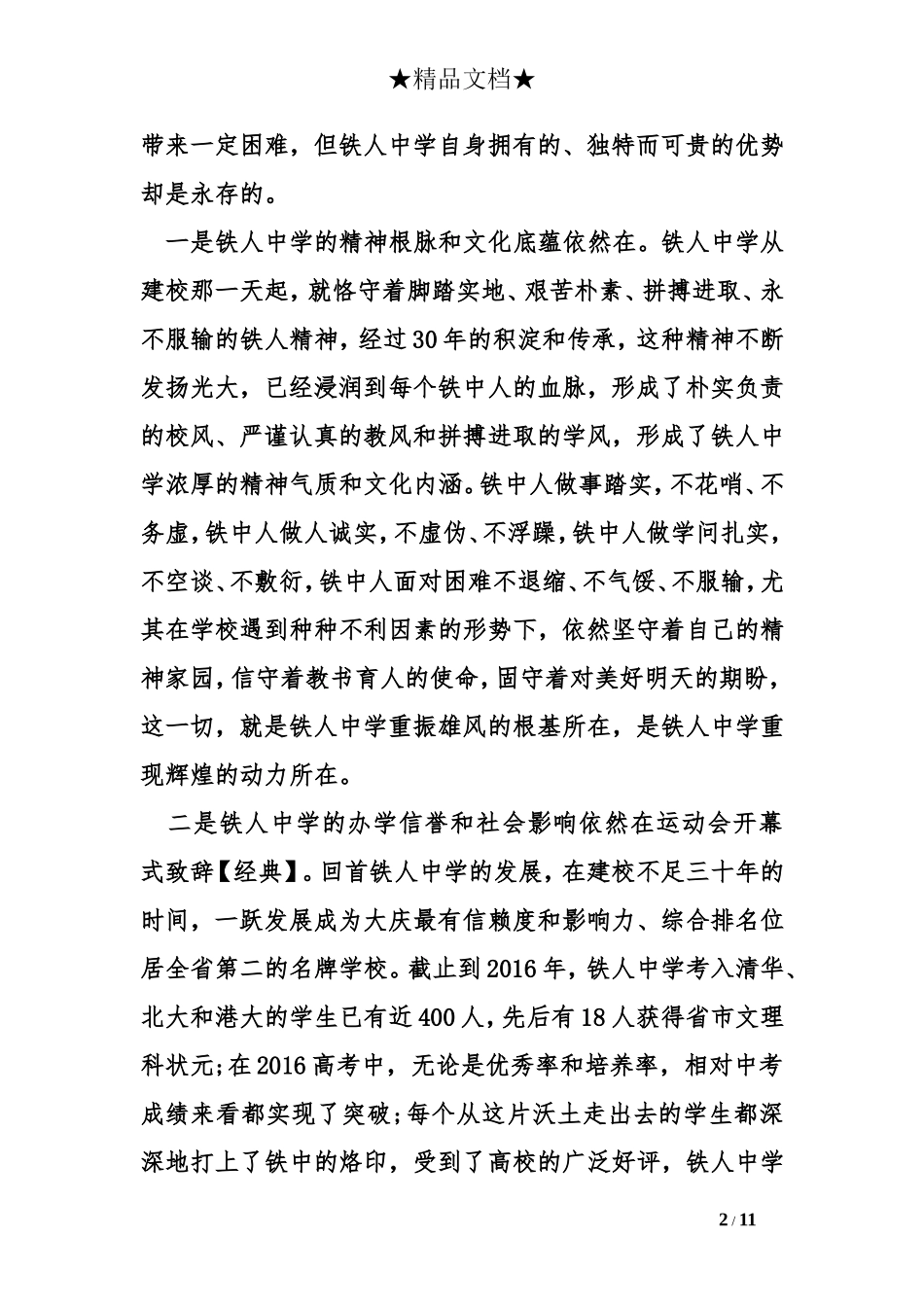 ★精品文档★

带来一定困难，但铁人中学自身拥有的、独特而可贵的优势却是永存的。

一是铁人中学的精神根脉和文化底蕴依然在。铁人中学从建校那一天起，就恪守着脚踏实地、艰苦朴素、拼搏进取、永不服输的铁人精神，经过30年的积淀和传承，这种精神不断发扬光大，已经浸润到每个铁中人的血脉，形成了朴实负责的校风、严谨认真的教风和拼搏进取的学风，形成了铁人中学浓厚的精神气质和文化内涵。铁中人做事踏实，不花哨、不务虚，铁中人做人诚实，不虚伪、不浮躁，铁中人做学问扎实，不空谈、不敷衍，铁中人面对困难不退缩、不气馁、不服输，尤其在学校遇到种种不利因素的形势下，依然坚守着自己的精神家园，信守着教书育人的使命，固守着对美好明天的期盼，这一切，就是铁人中学重振雄风的根基所在，是铁人中学重现辉煌的动力所在。

二是铁人中学的办学信誉和社会影响依然在运动会开幕式致辞【经典】。回首铁人中学的发展，在建校不足三十年的时间，一跃发展成为大庆最有信赖度和影响力、综合排名位居全省第二的名牌学校。截止到2016年，铁人中学考入清华、北大和港大的学生已有近400人，先后有18人获得省市文理科状元；在2016高考中，无论是优秀率和培养率，相对中考成绩来看都实现了突破；每个从这片沃土走出去的学生都深深地打上了铁中的烙印，受到了高校的广泛好评，铁人中学

2 / 11